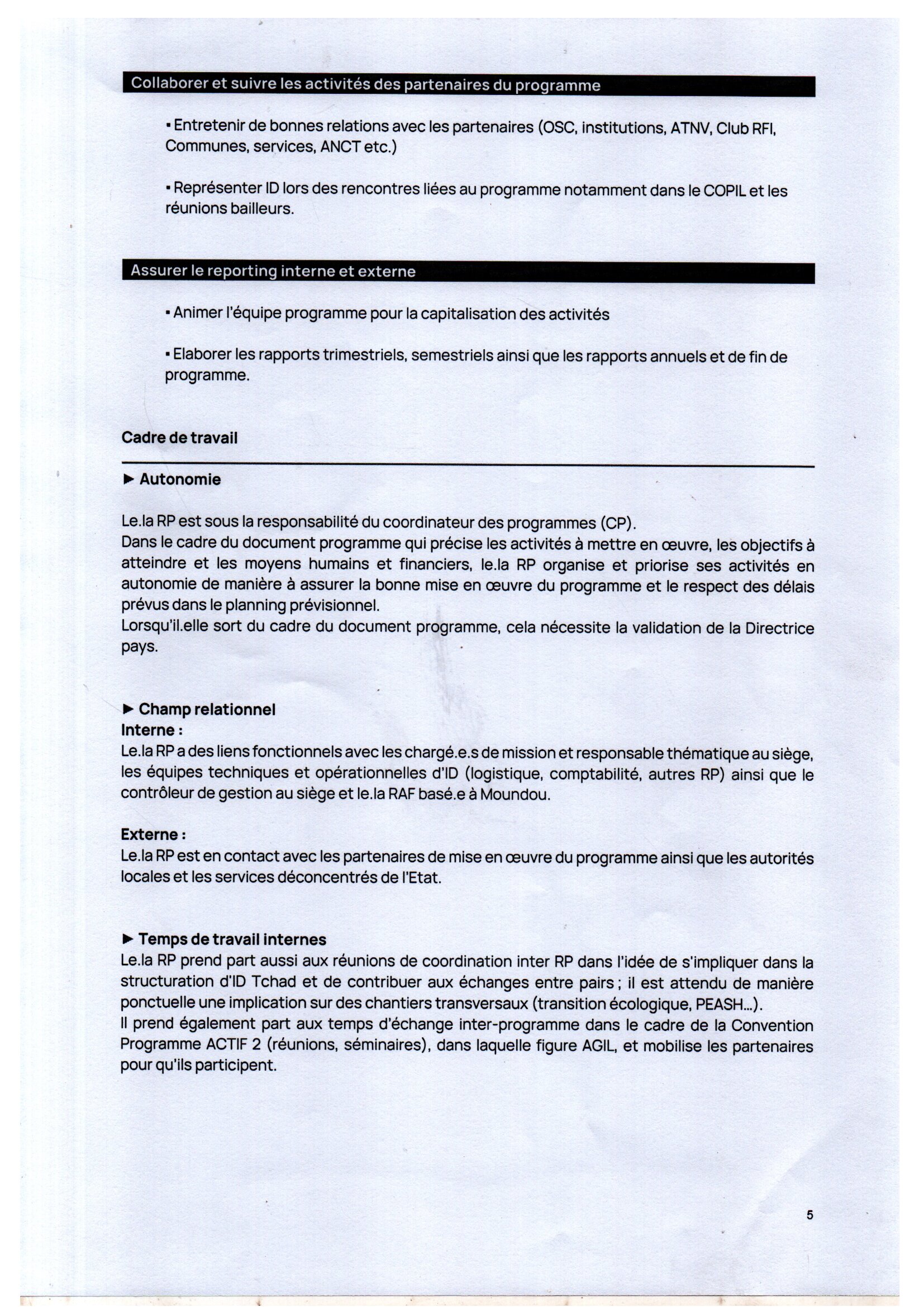 Collaborer et suivre les activités des partenaires du programme

• Entretenir de bonnes relations avec les partenaires (OSC, institutions, ATNV, Club RFI, Communes, services, ANCT etc.)

• Représenter ID lors des rencontres liées au programme notamment dans le COPIL et les réunions bailleurs.

Assurer le reporting interne et externe

• Animer l'équipe programme pour la capitalisation des activités

• Elaborer les rapports trimestriels, semestriels ainsi que les rapports annuels et de fin de programme.

Cadre de travail

► Autonomie

Le.la RP est sous la responsabilité du coordinateur des programmes (CP).
Dans le cadre du document programme qui précise les activités à mettre en œuvre, les objectifs à atteindre et les moyens humains et financiers, le.la RP organise et priorise ses activités en autonomie de manière à assurer la bonne mise en œuvre du programme et le respect des délais prévus dans le planning prévisionnel.
Lorsqu'il.elle sort du cadre du document programme, cela nécessite la validation de la Directrice pays.

► Champ relationnel
Interne :
Le.la RP a des liens fonctionnels avec les chargé.e.s de mission et responsable thématique au siège, les équipes techniques et opérationnelles d'ID (logistique, comptabilité, autres RP) ainsi que le contrôleur de gestion au siège et le.la RAF basé.e à Moundou.

Externe :
Le.la RP est en contact avec les partenaires de mise en œuvre du programme ainsi que les autorités locales et les services déconcentrés de l'Etat.

► Temps de travail internes
Le.la RP prend part aussi aux réunions de coordination inter RP dans l'idée de s'impliquer dans la structuration d'ID Tchad et de contribuer aux échanges entre pairs ; il est attendu de manière ponctuelle une implication sur des chantiers transversaux (transition écologique, PEASH...).
Il prend également part aux temps d'échange inter-programme dans le cadre de la Convention Programme ACTIF 2 (réunions, séminaires), dans laquelle figure AGIL, et mobilise les partenaires pour qu'ils participent.

5